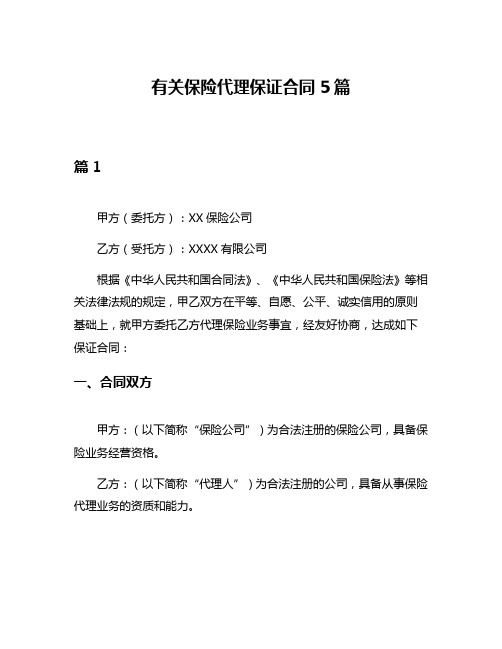 有关保险代理保证合同 5 篇

篇 1

甲方（委托方）：XX 保险公司

乙方（受托方）：XXXX 有限公司

根据《中华人民共和国合同法》、《中华人民共和国保险法》等相关法律法规的规定，甲乙双方在平等、自愿、公平、诚实信用的原则基础上，就甲方委托乙方代理保险业务事宜，经友好协商，达成如下保证合同：

一、合同双方

甲方：（以下简称“保险公司”）为合法注册的保险公司，具备保险业务经营资格。

乙方：（以下简称“代理人”）为合法注册的公司，具备从事保险代理业务的资质和能力。